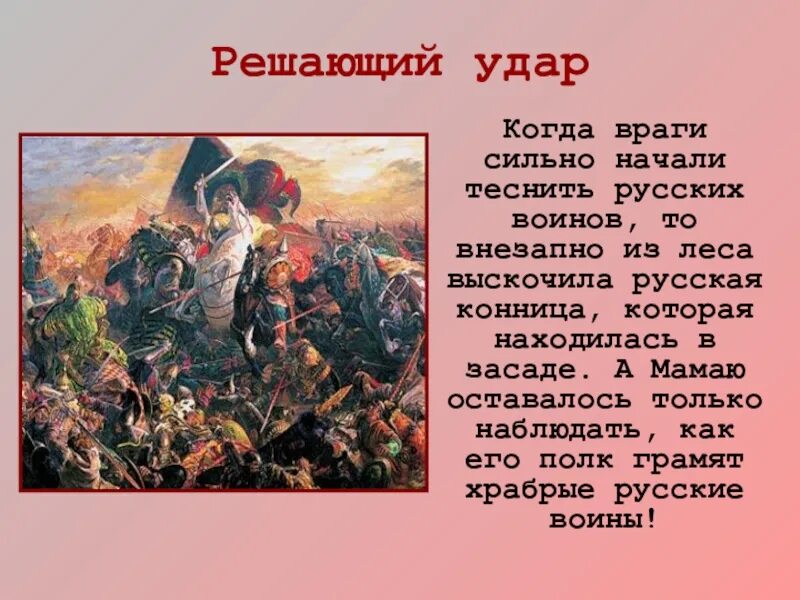 Решающий удар

Когда враги сильно начали теснить русских воинов, то внезапно из леса выскочила русская конница, которая находилась в засаде. А Мамаю оставалось только наблюдать, как его полк грамят храбрые русские воины!